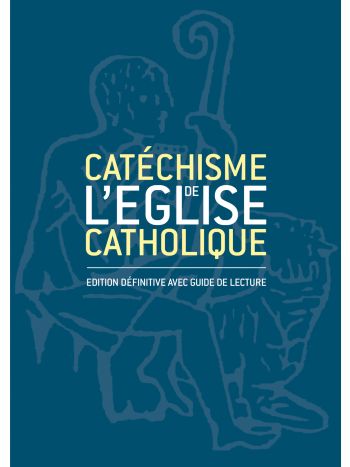 CATÉCHISME
DE
L'EGLISE
CATHOLIQUE

EDITION DÉFINITIVE AVEC GUIDE DE LECTURE